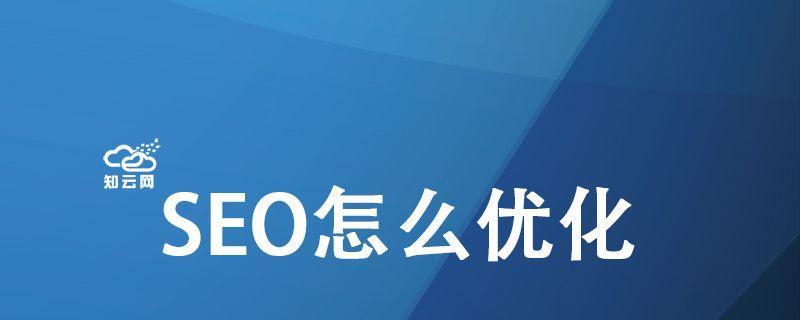 知云网

SEO怎么优化